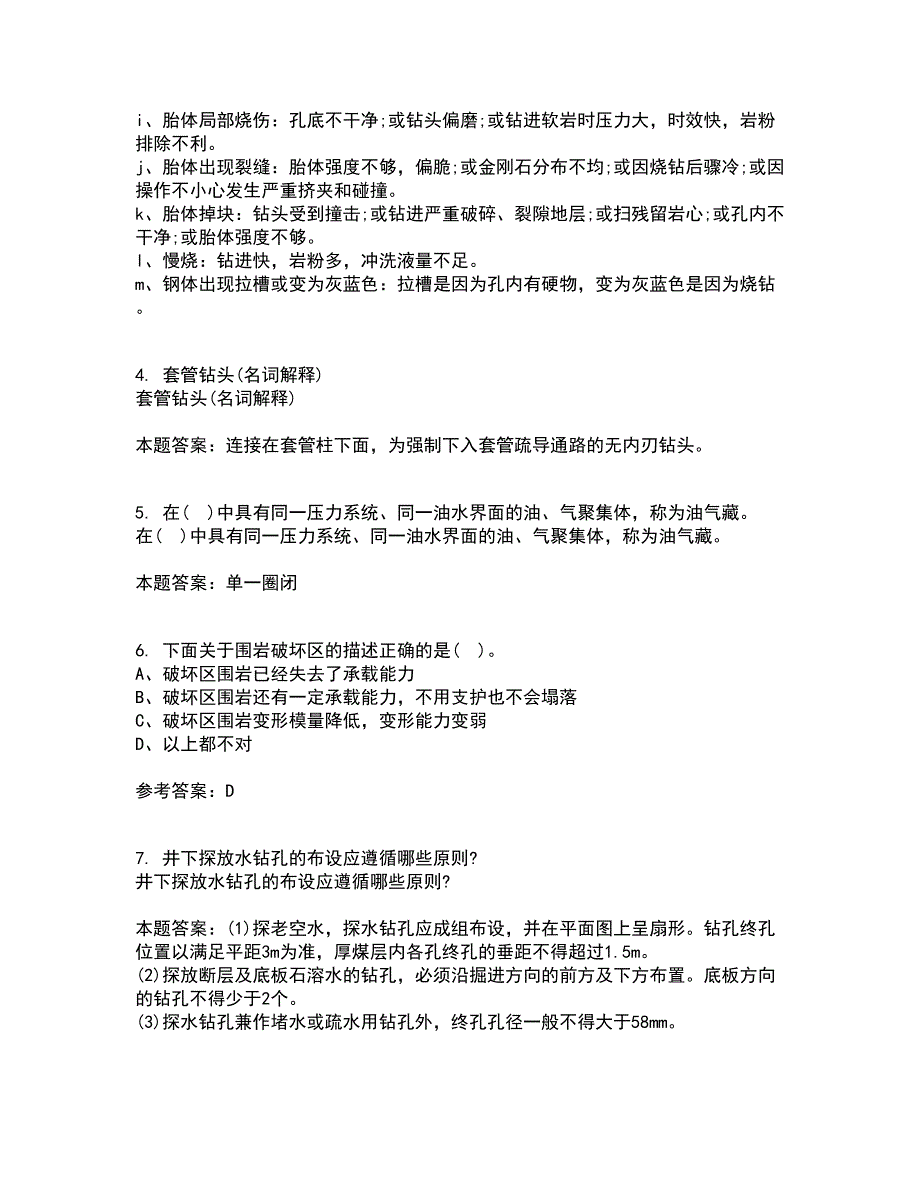 i、胎体局部烧伤：孔底不干净;或钻头偏磨;或钻进软岩时压力大，时效快，岩粉排除不利。
j、胎体出现裂缝：胎体强度不够，偏脆;或金刚石分布不均;或因烧钻后骤冷;或因操作不小心发生严重挤夹和碰撞。
k、胎体掉块：钻头受到撞击;或钻进严重破碎、裂隙地层;或扫残留岩心;或孔内不干净;或胎体强度不够。
l、慢烧：钻进快，岩粉多，冲洗液量不足。
m、钢体出现拉槽或变为灰蓝色：拉槽是因为孔内有硬物，变为灰蓝色是因为烧钻。

4. 套管钻头(名词解释)
套管钻头(名词解释)

本题答案：连接在套管柱下面，为强制下入套管疏导通路的无内刃钻头。

5. 在( )中具有同一压力系统、同一油水界面的油、气聚集体，称为油气藏。
在( )中具有同一压力系统、同一油水界面的油、气聚集体，称为油气藏。

本题答案：单一圈闭

6. 下面关于围岩破坏区的描述正确的是( )。
A、破坏区围岩已经失去了承载能力
B、破坏区围岩还有一定承载能力，不用支护也不会塌落
C、破坏区围岩变形模量降低，变形能力变弱
D、以上都不对

参考答案：D

7. 井下探放水钻孔的布设应遵循哪些原则?
井下探放水钻孔的布设应遵循哪些原则?

本题答案：(1)探老空水，探水钻孔应成组布设，并在平面图上呈扇形。钻孔终孔位置以满足平距3m为准，厚煤层内各孔终孔的垂距不得超过1.5m。
(2)探放断层及底板石溶水的钻孔，必须沿掘进方向的前方及下方布置。底板方向的钻孔不得少于2个。
(3)探水钻孔兼作堵水或疏水用钻孔外，终孔孔径一般不得大于58mm。